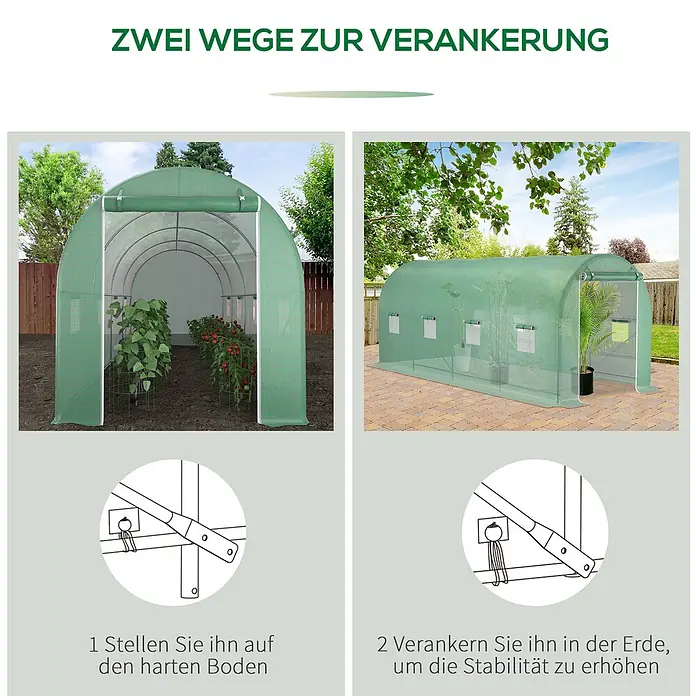 ZWEI WEGE ZUR VERANKERUNG

1 Stellen Sie ihn auf den harten Boden

2 Verankern Sie ihn in der Erde, um die Stabilität zu erhöhen